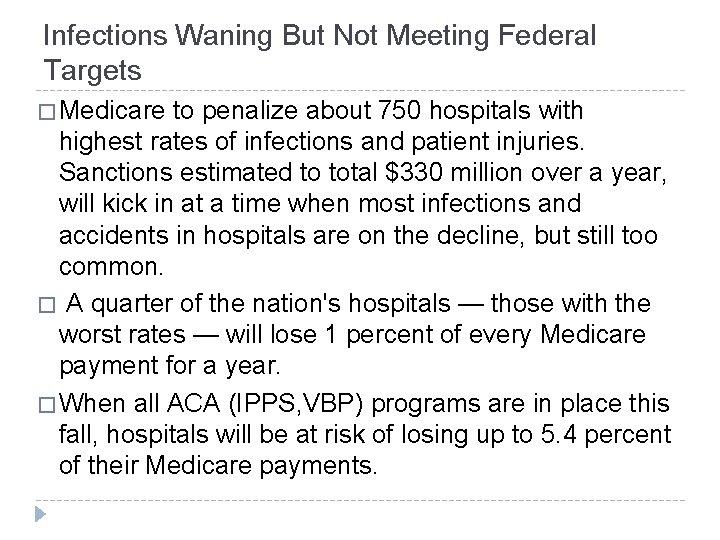 Infections Waning But Not Meeting Federal Targets

□ Medicare to penalize about 750 hospitals with highest rates of infections and patient injuries. Sanctions estimated to total \$330 million over a year, will kick in at a time when most infections and accidents in hospitals are on the decline, but still too common.

□ A quarter of the nation's hospitals — those with the worst rates — will lose 1 percent of every Medicare payment for a year.

□ When all ACA (IPPS,VBP) programs are in place this fall, hospitals will be at risk of losing up to 5.4 percent of their Medicare payments.